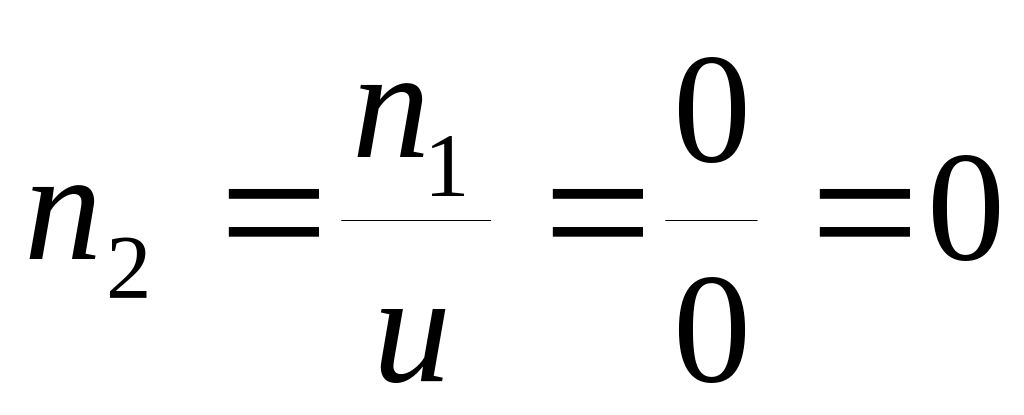 $n_2 = \frac{n_1}{u} = \frac{0}{0} = 0$